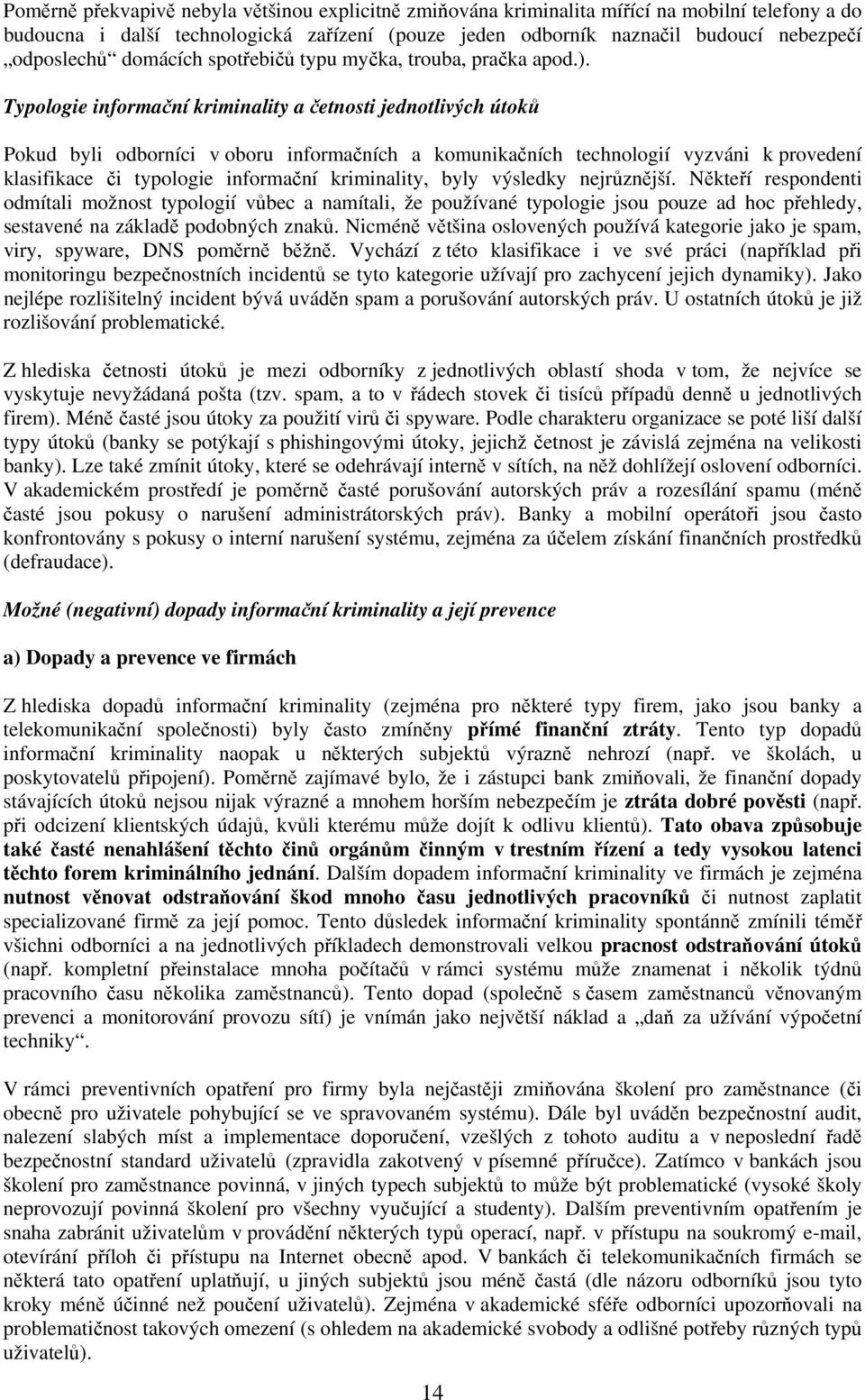 Poměrně překvapivě nebyla většinou explicitně zmiňována kriminalita mířící na mobilní telefony a do budoucna i další technologická zařízení (pouze jeden odborník naznačil budoucí nebezpečí „odposlechů“ domácích spotřebičů typu myčka, trouba, pračka apod.).

Typologie informační kriminality a četnosti jednotlivých útoků

Pokud byli odborníci v oboru informačních a komunikačních technologií vyzváni k provedení klasifikace či typologie informační kriminality, byly výsledky nejrůznější. Někteří respondenti odmítali možnost typologií vůbec a namítali, že používané typologie jsou pouze ad hoc přehledy, sestavené na základě podobných znaků. Nicméně většina oslovených používá kategorie jako je spam, viry, spyware, DNS poměrně běžně. Vychází z této klasifikace i ve své práci (například při monitoringu bezpečnostních incidentů se tyto kategorie užívají pro zachycení jejich dynamiky). Jako nejlépe rozlišitelný incident bývá uváděn spam a porušování autorských práv. U ostatních útoků je již rozlišování problematické.

Z hlediska četnosti útoků je mezi odborníky z jednotlivých oblastí shoda v tom, že nejvíce se vyskytuje nevyžádaná pošta (tzv. spam, a to v řádech stovek či tisíců případů denně u jednotlivých firem). Méně časté jsou útoky za použití virů či spyware. Podle charakteru organizace se poté liší další typy útoků (banky se potýkají s phishingovými útoky, jejichž četnost je závislá zejména na velikosti banky). Lze také zmínit útoky, které se odehrávají interně v sítích, na něž dohlížejí oslovení odborníci. V akademickém prostředí je poměrně časté porušování autorských práv a rozesílání spamu (méně časté jsou pokusy o narušení administrátorských práv). Banky a mobilní operátoři jsou často konfrontovány s pokusy o interní narušení systému, zejména za účelem získání finančních prostředků (defraudace).

Možné (negativní) dopady informační kriminality a její prevence

a) Dopady a prevence ve firmách

Z hlediska dopadů informační kriminality (zejména pro některé typy firem, jako jsou banky a telekomunikační společnosti) byly často zmíněny přímé finanční ztráty. Tento typ dopadů informační kriminality naopak u některých subjektů výrazně nehrozí (např. ve školách, u poskytovatelů připojení). Poměrně zajímavé bylo, že i zástupci bank zmiňovali, že finanční dopady stávajících útoků nejsou nijak výrazné a mnohem horším nebezpečím je ztráta dobré pověsti (např. při odcizení klientských údajů, kvůli kterému může dojít k odlivu klientů). Tato obava způsobuje také časté nenahlášení těchto činů orgánům činným v trestním řízení a tedy vysokou latenci těchto forem kriminálního jednání. Dalším dopadem informační kriminality ve firmách je zejména nutnost věnovat odstraňování škod mnoho času jednotlivých pracovníků či nutnost zaplatit specializované firmě za její pomoc. Tento důsledek informační kriminality spontánně zmínili téměř všichni odborníci a na jednotlivých příkladech demonstrovali velkou pracnost odstraňování útoků (např. kompletní přeinstalace mnoha počítačů v rámci systému může znamenat i několik týdnů pracovního času několika zaměstnanců). Tento dopad (společně s časem zaměstnanců věnovaným prevenci a monitorování provozu sítí) je vnímán jako největší náklad a „daň za užívání výpočetní techniky“.

V rámci preventivních opatření pro firmy byla nejčastěji zmiňována školení pro zaměstnance (či obecně pro uživatele pohybující se ve spravovaném systému). Dále byl uváděn bezpečnostní audit, nalezení slabých míst a implementace doporučení, vzešlých z tohoto auditu a v neposlední řadě bezpečnostní standard uživatelů (zpravidla zakotvený v písemné příručce). Zatímco v bankách jsou školení pro zaměstnance povinná, v jiných typech subjektů to může být problematické (vysoké školy neprovozují povinná školení pro všechny vyučující a studenty). Dalším preventivním opatřením je snaha zabránit uživatelům v provádění některých typů operací, např. v přístupu na soukromý e-mail, otevírání příloh či přístupu na Internet obecně apod. V bankách či telekomunikačních firmách se některá tato opatření uplatňují, u jiných subjektů jsou méně častá (dle názoru odborníků jsou tyto kroky méně účinné než poučení uživatelů). Zejména v akademické sféře odborníci upozorňovali na problematičnost takových omezení (s ohledem na akademické svobody a odlišné potřeby různých typů uživatelů).

14